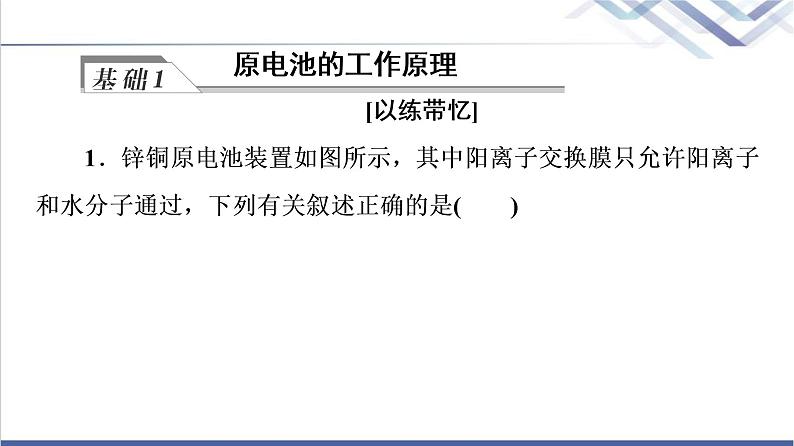 基础1 原电池的工作原理

[以练带忆]

1．锌铜原电池装置如图所示，其中阳离子交换膜只允许阳离子和水分子通过，下列有关叙述正确的是(　　)